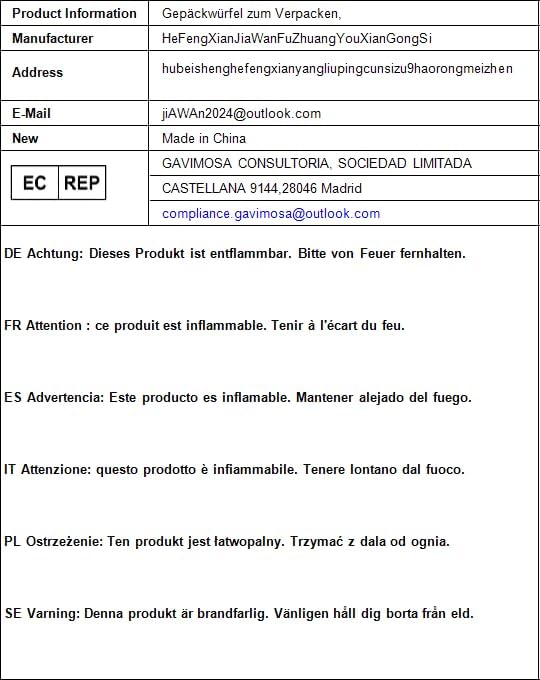 | Product Information | Gepäckwürfel zum Verpacken, |
|---|---|
| Manufacturer | HeFengXianJiaWanFuZhuangYouXianGongSi |
| Address | hubeishenghefengxianyangliupingcunsizu9haorongmeizhen |
| E-Mail | jiAWAn2024@outlook.com |
| New | Made in China |
| EC REP | GAVIMOSA CONSULTORIA, SOCIEDAD LIMITADA |
| | CASTELLANA 9144,28046 Madrid |
| | compliance.gavimosa@outlook.com |

DE Achtung: Dieses Produkt ist entflammbar. Bitte von Feuer fernhalten.

FR Attention : ce produit est inflammable. Tenir à l'écart du feu.

ES Advertencia: Este producto es inflamable. Mantener alejado del fuego.

IT Attenzione: questo prodotto è infiammabile. Tenere lontano dal fuoco.

PL Ostrzeżenie: Ten produkt jest łatwopalny. Trzymać z dala od ognia.

SE Varning: Denna produkt är brandfarlig. Vänligen håll dig borta från eld.